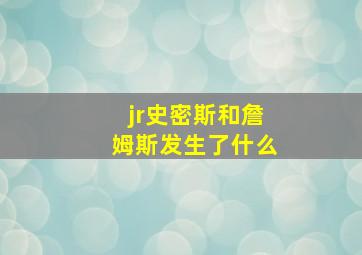 jr史密斯和詹姆斯发生了什么